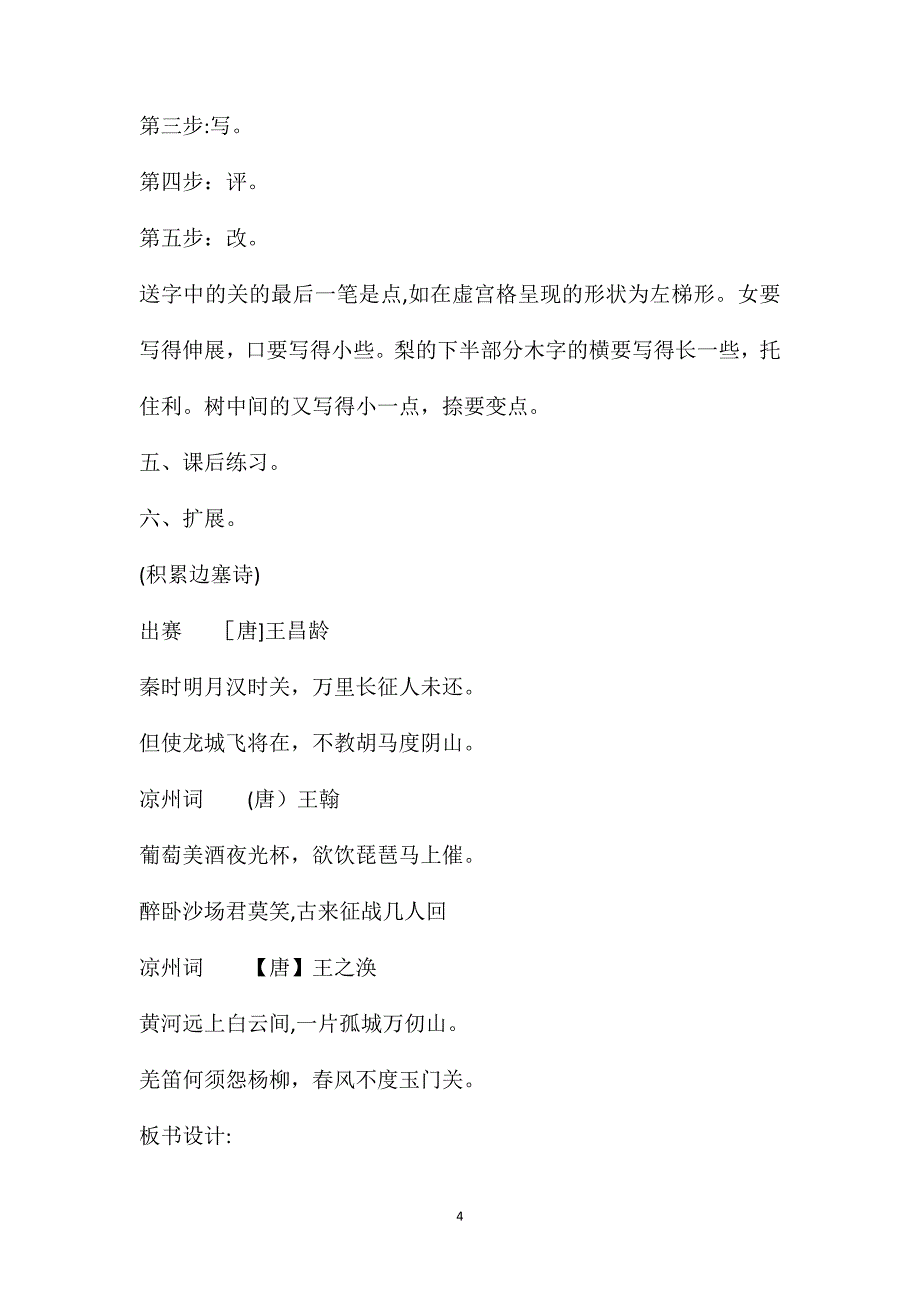 第三步:写。

第四步：评。

第五步：改。

送字中的关的最后一笔是点,如在虚宫格呈现的形状为左梯形。女要写得伸展，口要写得小些。梨的下半部分木字的横要写得长一些，托住利。树中间的又写得小一点，捺要变点。

五、课后练习。

六、扩展。

(积累边塞诗)

出赛　　［唐]王昌龄

秦时明月汉时关，万里长征人未还。

但使龙城飞将在，不教胡马度阴山。

凉州词　　(唐）王翰

葡萄美酒夜光杯，欲饮琵琶马上催。

醉卧沙场君莫笑,古来征战几人回

凉州词　　【唐】王之涣

黄河远上白云间,一片孤城万仞山。

羌笛何须怨杨柳，春风不度玉门关。

板书设计:

4